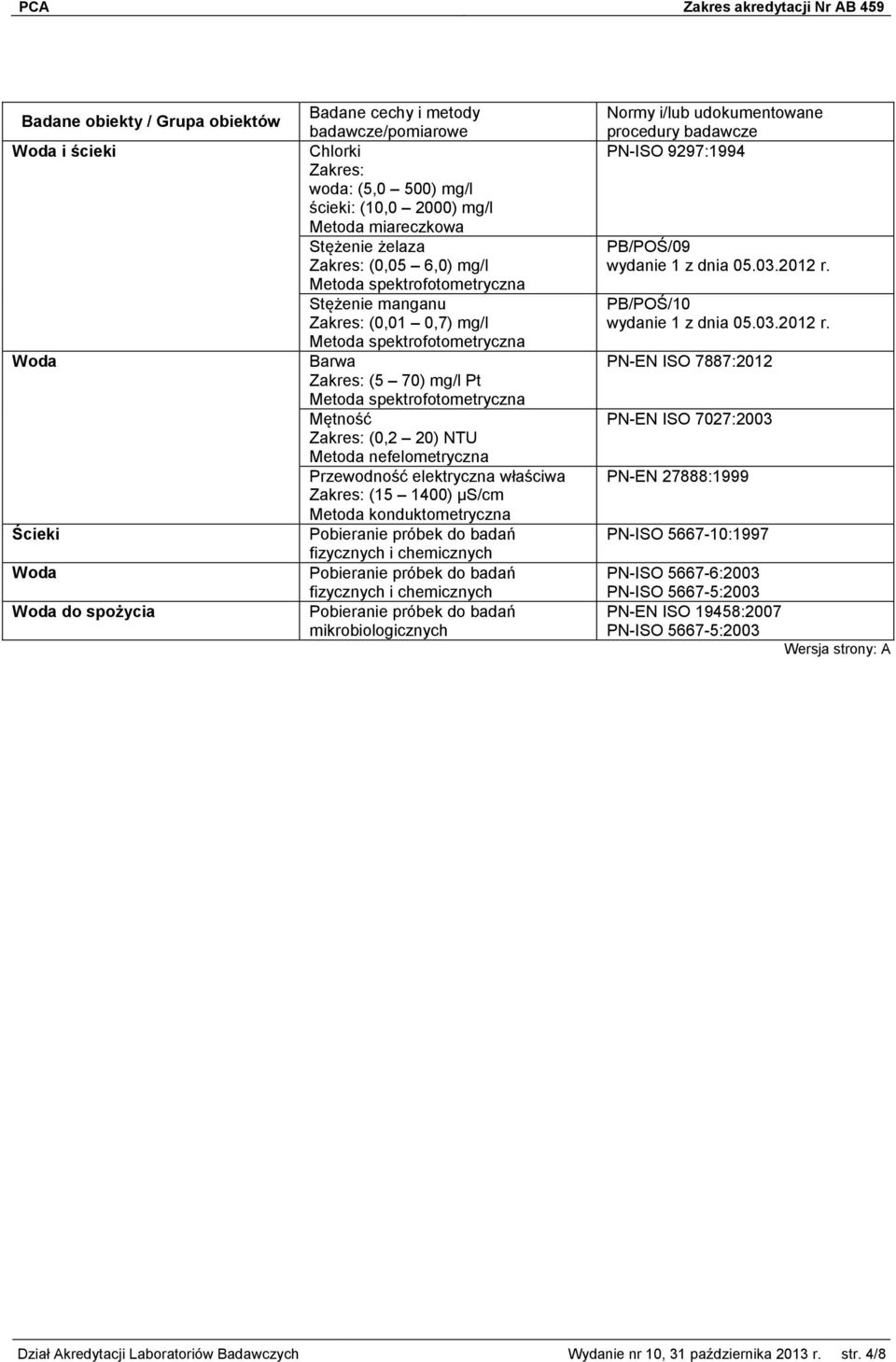 PCA Zakres akredytacji Nr AB 459

| Badane obiekty / Grupa obiektów | Badane cechy i metody badawcze/pomiarowe | Normy i/lub udokumentowane procedury badawcze |
|---|---|---|
| Woda i ścieki | Chlorki Zakres: woda: (5,0 – 500) mg/l ścieki: (10,0 – 2000) mg/l Metoda miareczkowa | PN-ISO 9297:1994 |
| | Stężenie żelaza Zakres: (0,05 – 6,0) mg/l Metoda spektrofotometryczna | PB/POŚ/09 wydanie 1 z dnia 05.03.2012 r. |
| | Stężenie manganu Zakres: (0,01 – 0,7) mg/l Metoda spektrofotometryczna | PB/POŚ/10 wydanie 1 z dnia 05.03.2012 r. |
| Woda | Barwa Zakres: (5 – 70) mg/l Pt Metoda spektrofotometryczna | PN-EN ISO 7887:2012 |
| | Mętność Zakres: (0,2 – 20) NTU Metoda nefelometryczna | PN-EN ISO 7027:2003 |
| | Przewodność elektryczna właściwa Zakres: (15 – 1400) µS/cm Metoda konduktometryczna | PN-EN 27888:1999 |
| Ścieki | Pobieranie próbek do badań fizycznych i chemicznych | PN-ISO 5667-10:1997 |
| Woda | Pobieranie próbek do badań fizycznych i chemicznych | PN-ISO 5667-6:2003 PN-ISO 5667-5:2003 |
| Woda do spożycia | Pobieranie próbek do badań mikrobiologicznych | PN-EN ISO 19458:2007 PN-ISO 5667-5:2003 |

Wersja strony: A

Dział Akredytacji Laboratoriów Badawczych Wydanie nr 10, 31 października 2013 r. str. 4/8